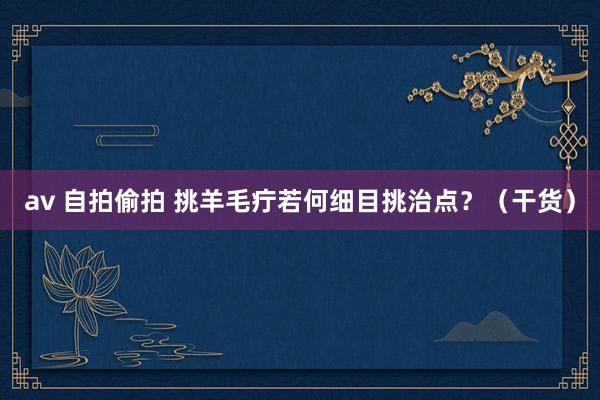 av 自拍偷拍 挑羊毛疔若何细目挑治点？（干货）